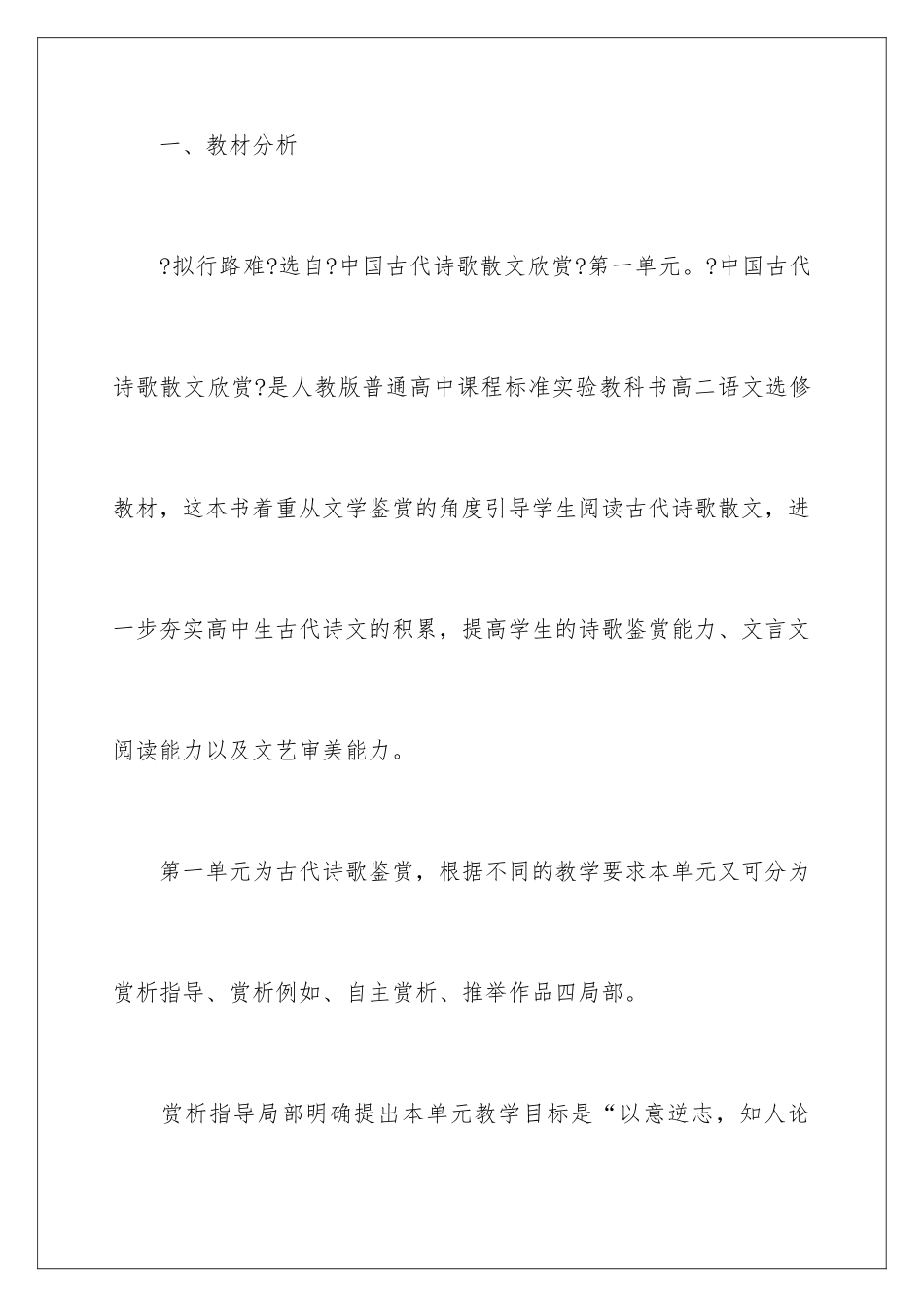 一、教材分析

?拟行路难?选自?中国古代诗歌散文欣赏?第一单元。?中国古代诗歌散文欣赏?是人教版普通高中课程标准实验教科书高二语文选修教材，这本书着重从文学鉴赏的角度引导学生阅读古代诗歌散文，进一步夯实高中生古代诗文的积累，提高学生的诗歌鉴赏能力、文言文阅读能力以及文艺审美能力。

第一单元为古代诗歌鉴赏，根据不同的教学要求本单元又可分为赏析指导、赏析例如、自主赏析、推举作品四局部。

赏析指导局部明确提出本单元教学目标是“以意逆志，知人论